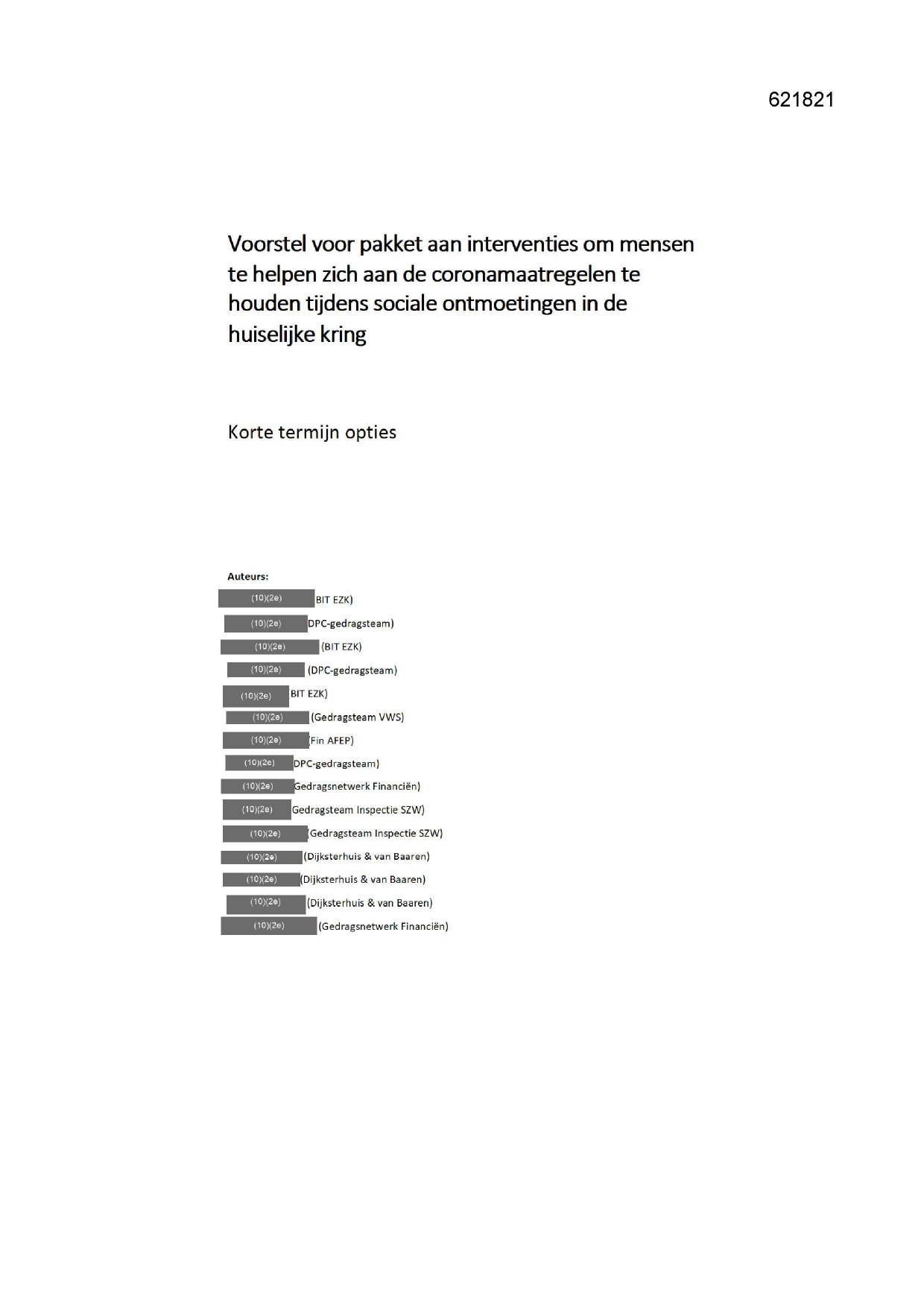 621821

Voorstel voor pakket aan interventies om mensen te helpen zich aan de coronamaatregelen te houden tijdens sociale ontmoetingen in de huiselijke kring

Korte termijn opties

Auteurs:
(10)(2e) BIT EZK)
(10)(2e) DPC-gedragsteam)
(10)(2e) (BIT EZK)
(10)(2e) (DPC-gedragsteam)
(10)(2e) BIT EZK)
(10)(2e) (Gedragsteam VWS)
(10)(2e) (Fin AFEP)
(10)(2e) DPC-gedragsteam)
(10)(2e) Gedragsnetwerk Financiën)
(10)(2e) Gedragsteam Inspectie SZW)
(10)(2e) (Gedragsteam Inspectie SZW)
(10)(2e) (Dijksterhuis & van Baaren)
(10)(2e) (Dijksterhuis & van Baaren)
(10)(2e) (Dijksterhuis & van Baaren)
(10)(2e) (Gedragsnetwerk Financiën)